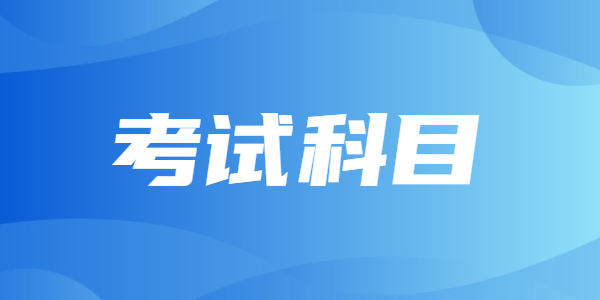 考试科目